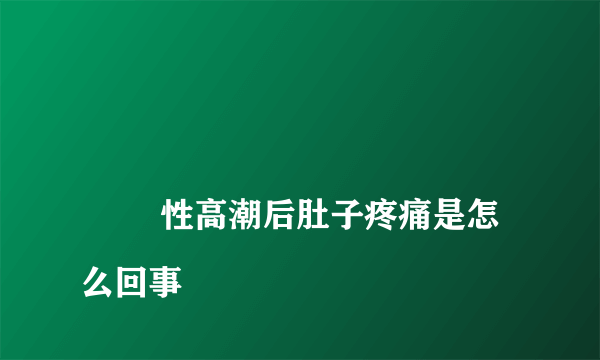 性高潮后肚子疼痛是怎么回事